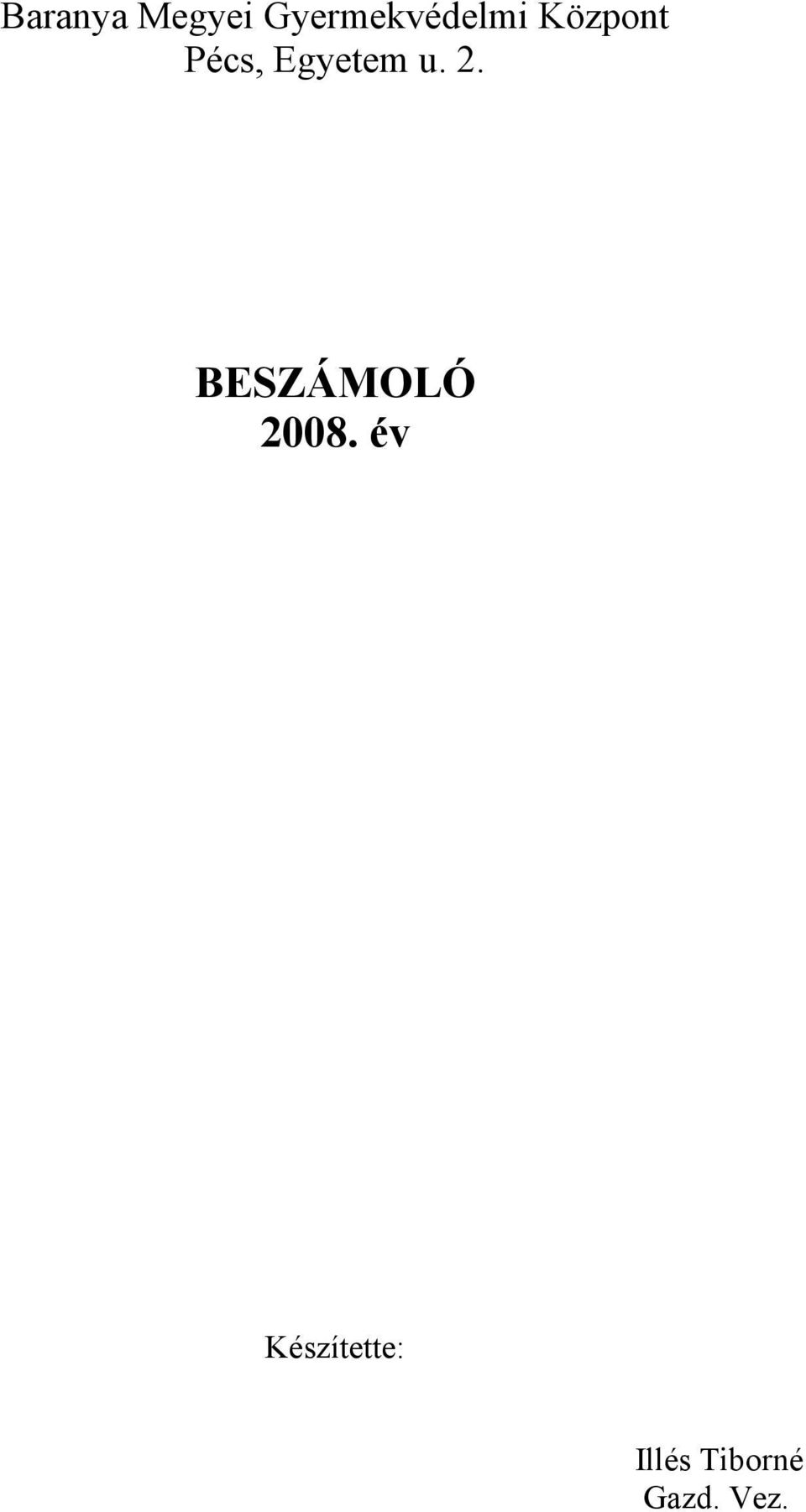 Baranya Megyei Gyermekvédelmi Központ
Pécs, Egyetem u. 2.

BESZÁMOLÓ
2008. év

Készítette:

Illés Tiborné
Gazd. Vez.